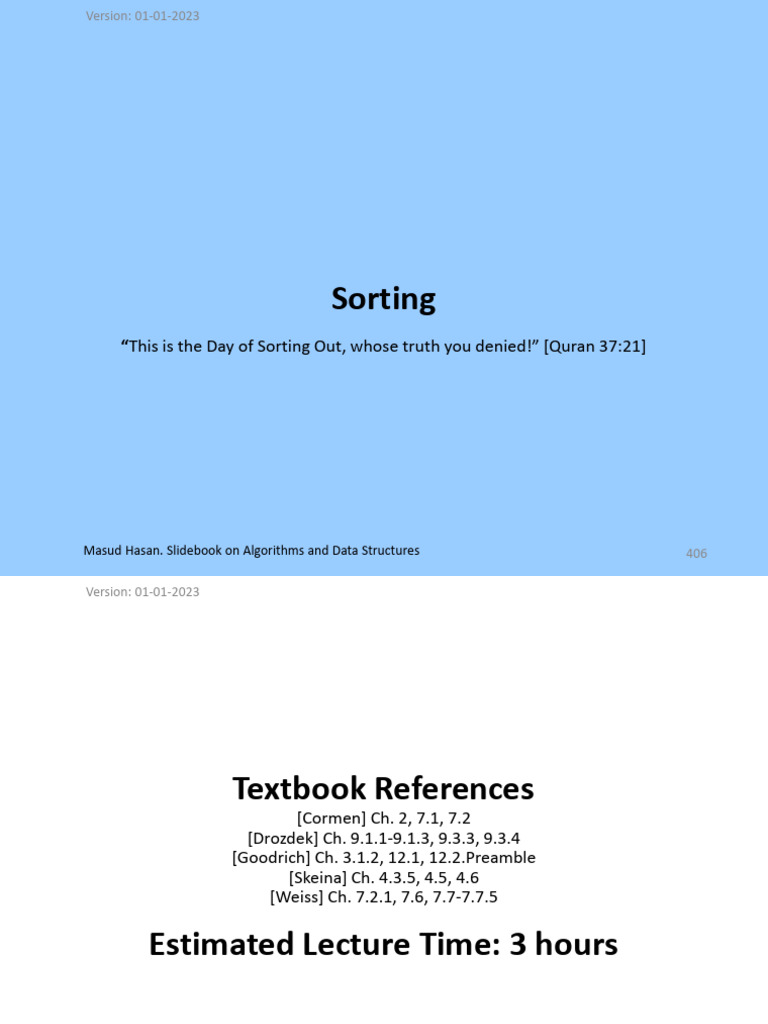 Version: 01-01-2023

Sorting

“This is the Day of Sorting Out, whose truth you denied!” [Quran 37:21]

Masud Hasan. Slidebook on Algorithms and Data Structures

406

Version: 01-01-2023

Textbook References

[Cormen] Ch. 2, 7.1, 7.2
[Drozdek] Ch. 9.1.1-9.1.3, 9.3.3, 9.3.4
[Goodrich] Ch. 3.1.2, 12.1, 12.2.Preamble
[Skeina] Ch. 4.3.5, 4.5, 4.6
[Weiss] Ch. 7.2.1, 7.6, 7.7-7.7.5

Estimated Lecture Time: 3 hours